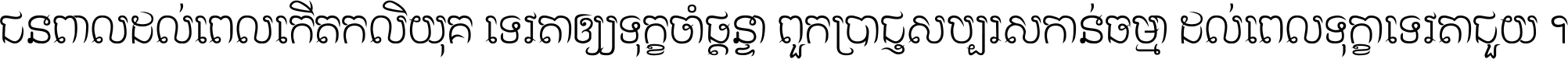 ជនពាលដល់ពេលកើតកលិយុគ ទេវតាឲ្យទុក្ខចាំផ្ដន្ទា ពួកប្រាជ្ញសប្បុរសកាន់ធម្មា ដល់ពេលទុក្ខាទេវតាជួយ ។